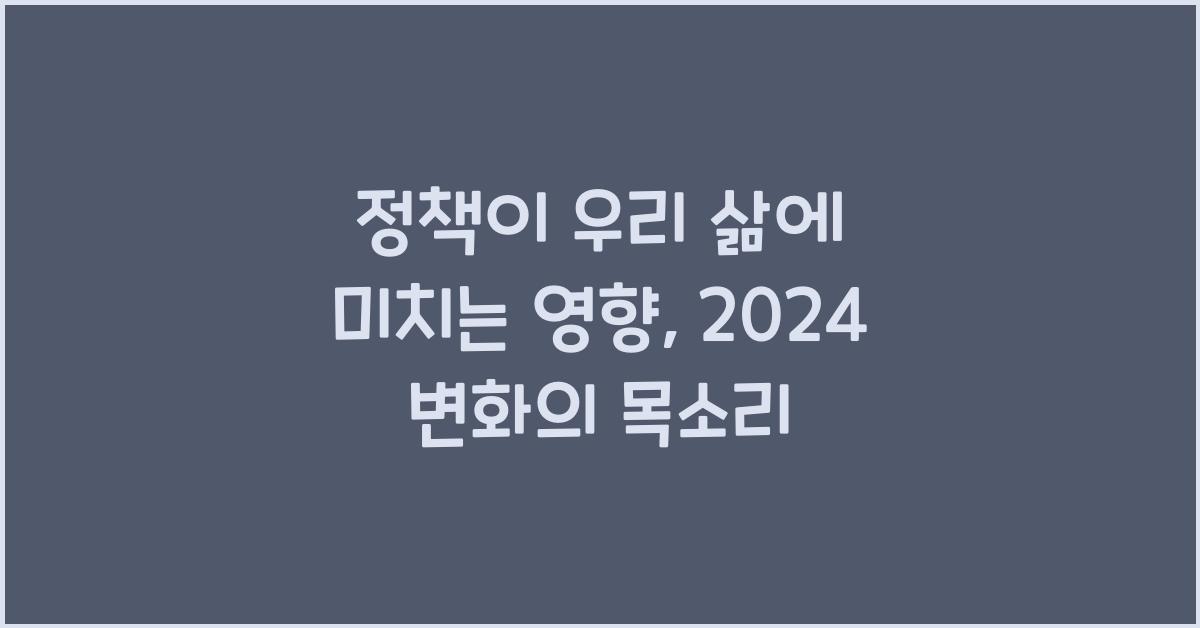 정책이 우리 삶에 미치는 영향, 2024 변화의 목소리